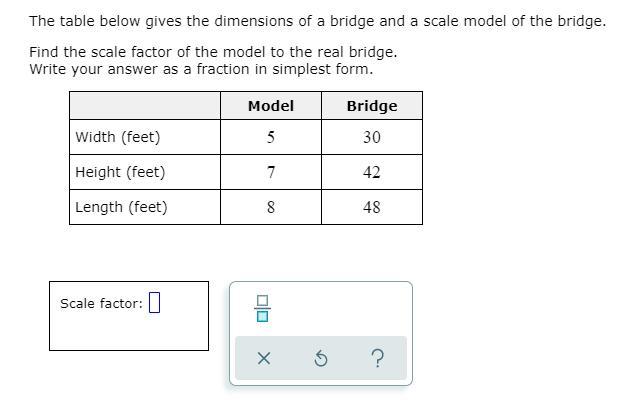 The table below gives the dimensions of a bridge and a scale model of the bridge.

Find the scale factor of the model to the real bridge.
Write your answer as a fraction in simplest form.

| | Model | Bridge |
|---|---|---|
| Width (feet) | 5 | 30 |
| Height (feet) | 7 | 42 |
| Length (feet) | 8 | 48 |

Scale factor: 

× ?